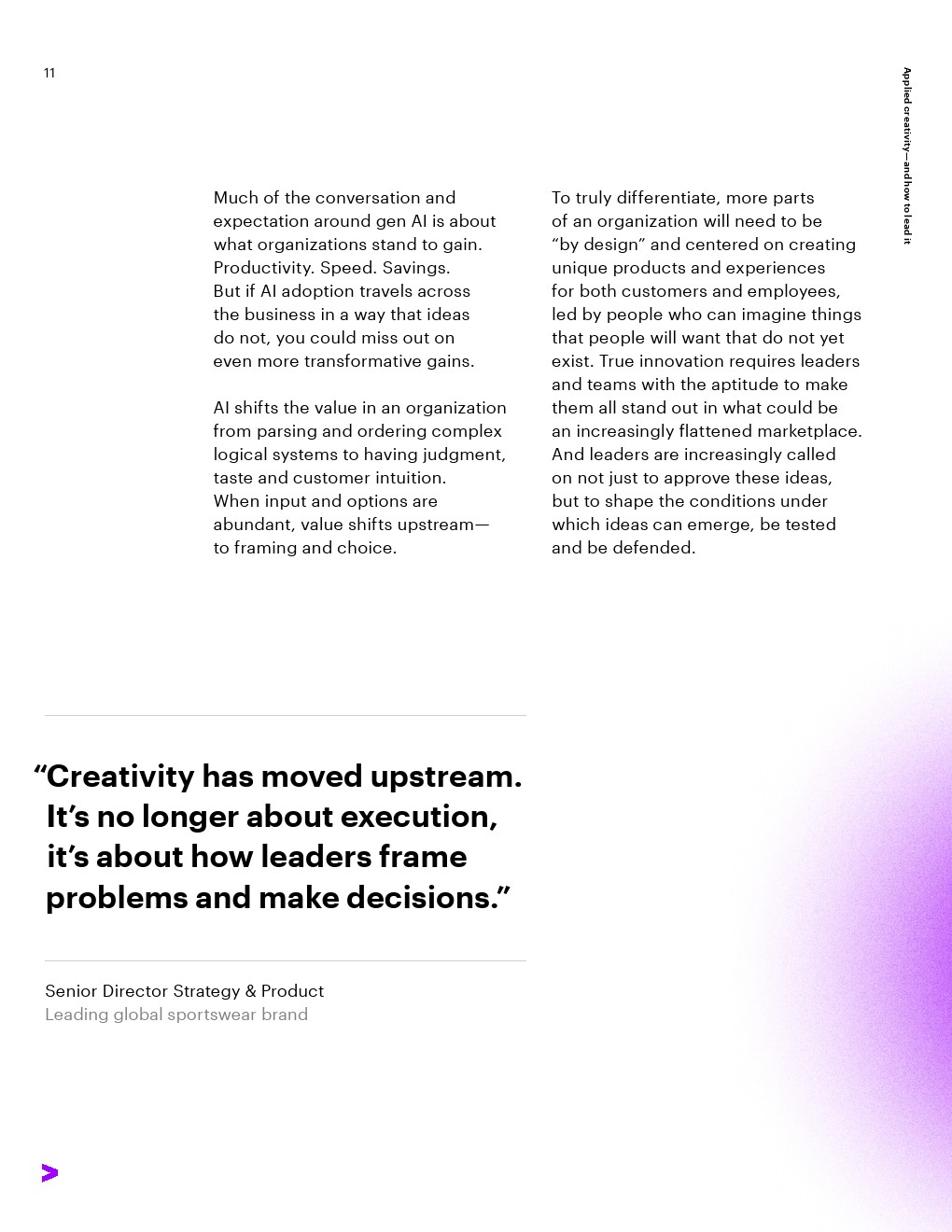 11

Applied creativity—and how to lead it

Much of the conversation and expectation around gen AI is about what organizations stand to gain. Productivity. Speed. Savings. But if AI adoption travels across the business in a way that ideas do not, you could miss out on even more transformative gains.

AI shifts the value in an organization from parsing and ordering complex logical systems to having judgment, taste and customer intuition. When input and options are abundant, value shifts upstream—to framing and choice.

To truly differentiate, more parts of an organization will need to be "by design" and centered on creating unique products and experiences for both customers and employees, led by people who can imagine things that people will want that do not yet exist. True innovation requires leaders and teams with the aptitude to make them all stand out in what could be an increasingly flattened marketplace. And leaders are increasingly called on not just to approve these ideas, but to shape the conditions under which ideas can emerge, be tested and be defended.

"Creativity has moved upstream. It's no longer about execution, it's about how leaders frame problems and make decisions."

Senior Director Strategy & Product
Leading global sportswear brand